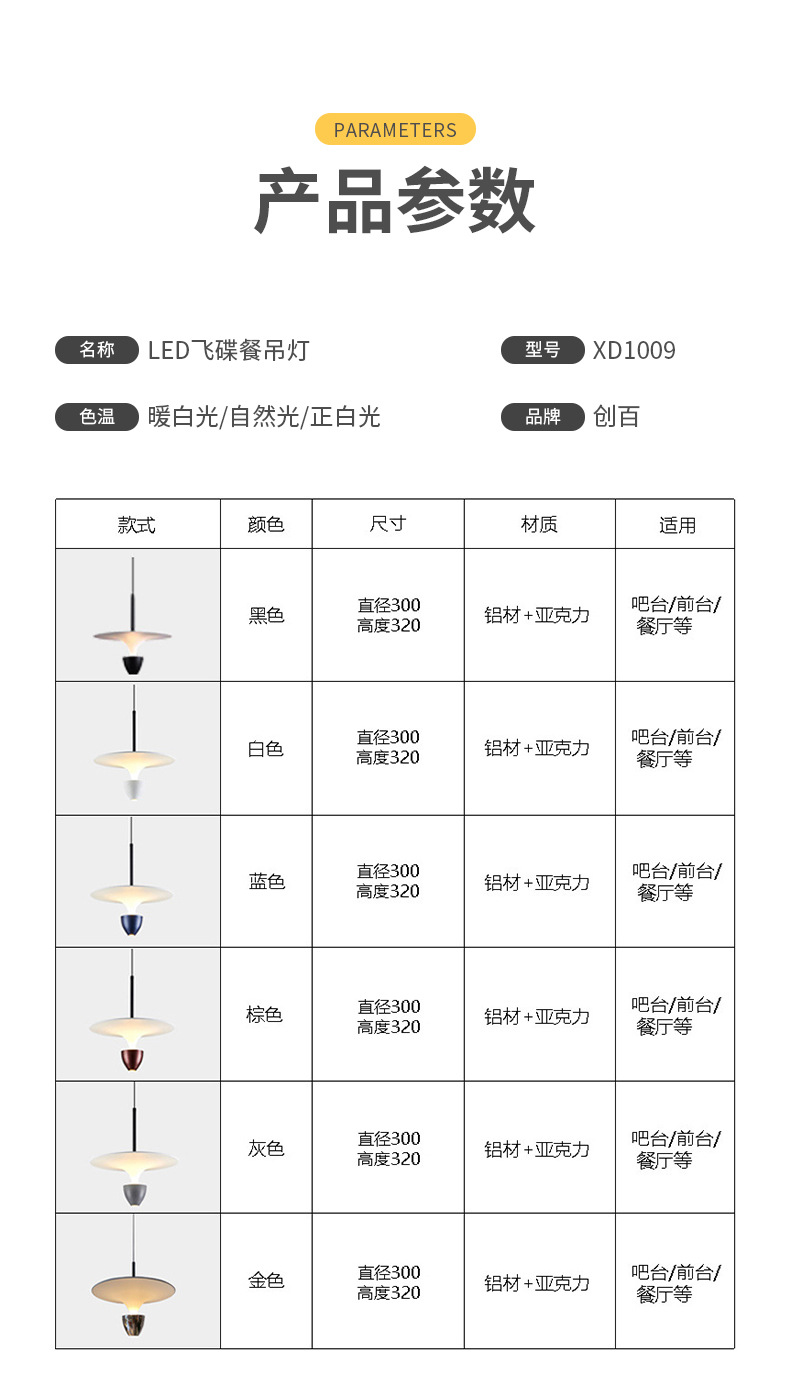 PARAMETERS

产品参数

名称 LED飞碟餐吊灯

型号 XD1009

色温 暖白光/自然光/正白光

品牌 创百

| 款式 | 颜色 | 尺寸 | 材质 | 适用 |
|---|---|---|---|---|
| | 黑色 | 直径300 高度320 | 铝材+亚克力 | 吧台/前台/餐厅等 |
| | 白色 | 直径300 高度320 | 铝材+亚克力 | 吧台/前台/餐厅等 |
| | 蓝色 | 直径300 高度320 | 铝材+亚克力 | 吧台/前台/餐厅等 |
| | 棕色 | 直径300 高度320 | 铝材+亚克力 | 吧台/前台/餐厅等 |
| | 灰色 | 直径300 高度320 | 铝材+亚克力 | 吧台/前台/餐厅等 |
| | 金色 | 直径300 高度320 | 铝材+亚克力 | 吧台/前台/餐厅等 |